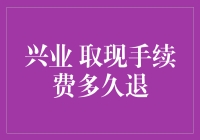 兴业 取现手续费多久退